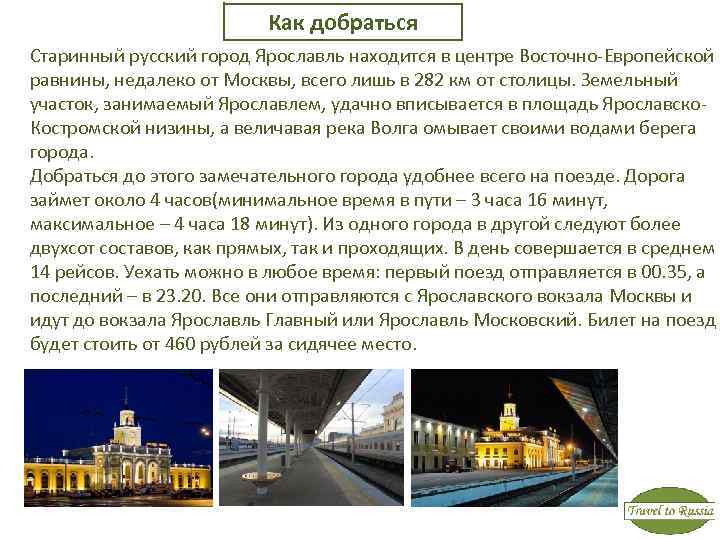 Как добраться

Старинный русский город Ярославль находится в центре Восточно-Европейской равнины, недалеко от Москвы, всего лишь в 282 км от столицы. Земельный участок, занимаемый Ярославлем, удачно вписывается в площадь Ярославско-Костромской низины, а величавая река Волга омывает своими водами берега города.
Добраться до этого замечательного города удобнее всего на поезде. Дорога займет около 4 часов(минимальное время в пути – 3 часа 16 минут, максимальное – 4 часа 18 минут). Из одного города в другой следуют более двухсот составов, как прямых, так и проходящих. В день совершается в среднем 14 рейсов. Уехать можно в любое время: первый поезд отправляется в 00.35, а последний – в 23.20. Все они отправляются с Ярославского вокзала Москвы и идут до вокзала Ярославль Главный или Ярославль Московский. Билет на поезд будет стоить от 460 рублей за сидячее место.

Travel to Russia